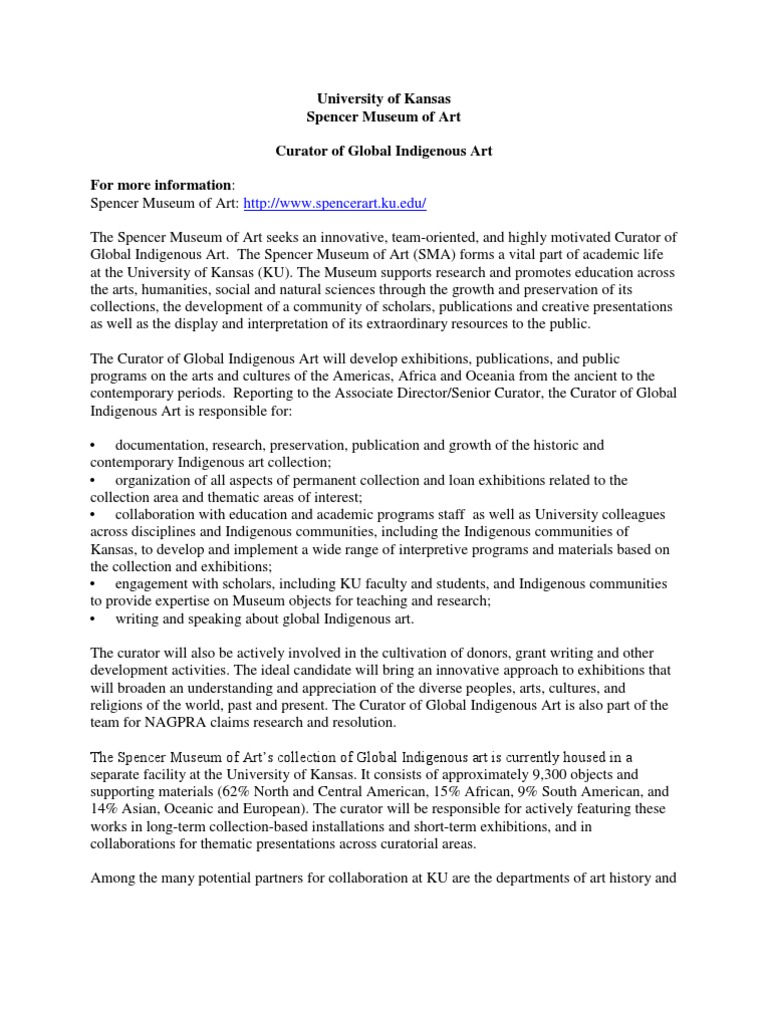 University of Kansas
Spencer Museum of Art

Curator of Global Indigenous Art

For more information:
Spencer Museum of Art: http://www.spencerart.ku.edu/

The Spencer Museum of Art seeks an innovative, team-oriented, and highly motivated Curator of Global Indigenous Art. The Spencer Museum of Art (SMA) forms a vital part of academic life at the University of Kansas (KU). The Museum supports research and promotes education across the arts, humanities, social and natural sciences through the growth and preservation of its collections, the development of a community of scholars, publications and creative presentations as well as the display and interpretation of its extraordinary resources to the public.

The Curator of Global Indigenous Art will develop exhibitions, publications, and public programs on the arts and cultures of the Americas, Africa and Oceania from the ancient to the contemporary periods. Reporting to the Associate Director/Senior Curator, the Curator of Global Indigenous Art is responsible for:

• documentation, research, preservation, publication and growth of the historic and contemporary Indigenous art collection;
• organization of all aspects of permanent collection and loan exhibitions related to the collection area and thematic areas of interest;
• collaboration with education and academic programs staff as well as University colleagues across disciplines and Indigenous communities, including the Indigenous communities of Kansas, to develop and implement a wide range of interpretive programs and materials based on the collection and exhibitions;
• engagement with scholars, including KU faculty and students, and Indigenous communities to provide expertise on Museum objects for teaching and research;
• writing and speaking about global Indigenous art.

The curator will also be actively involved in the cultivation of donors, grant writing and other development activities. The ideal candidate will bring an innovative approach to exhibitions that will broaden an understanding and appreciation of the diverse peoples, arts, cultures, and religions of the world, past and present. The Curator of Global Indigenous Art is also part of the team for NAGPRA claims research and resolution.

The Spencer Museum of Art's collection of Global Indigenous art is currently housed in a separate facility at the University of Kansas. It consists of approximately 9,300 objects and supporting materials (62% North and Central American, 15% African, 9% South American, and 14% Asian, Oceanic and European). The curator will be responsible for actively featuring these works in long-term collection-based installations and short-term exhibitions, and in collaborations for thematic presentations across curatorial areas.

Among the many potential partners for collaboration at KU are the departments of art history and